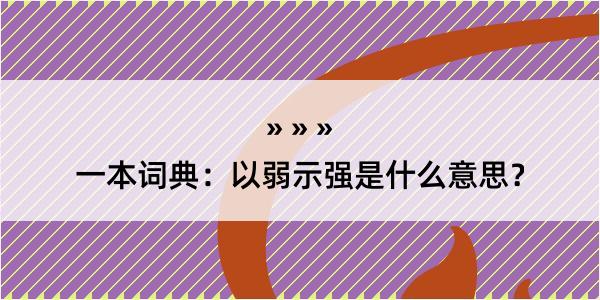 » » »

一本词典：以弱示强是什么意思？